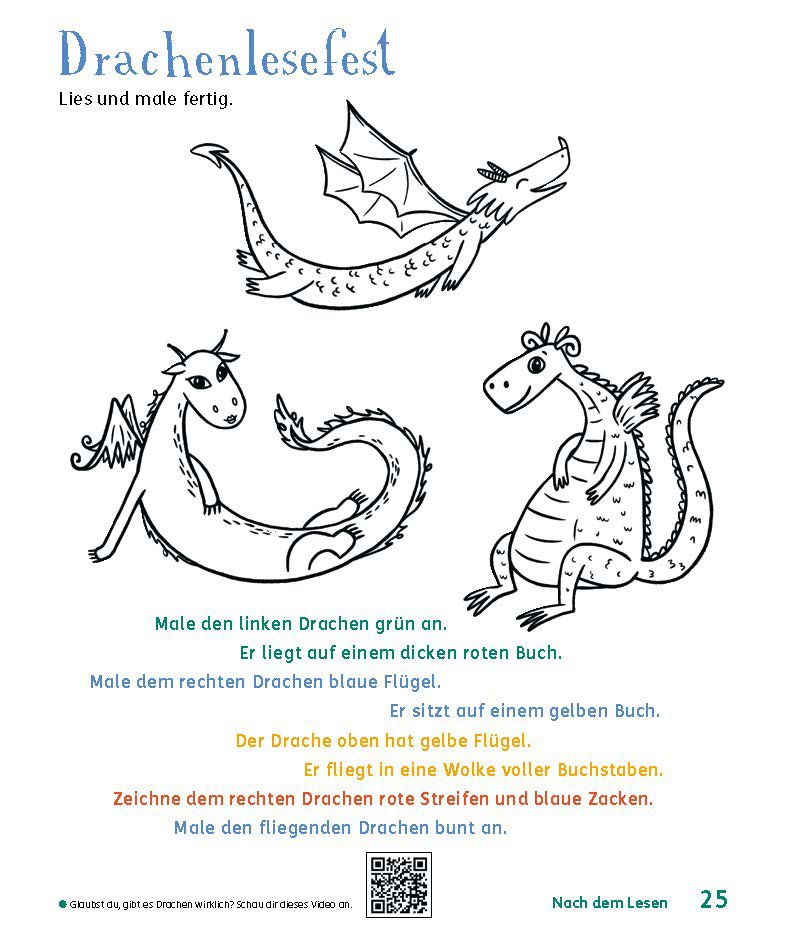 Drachenlesefest

Lies und male fertig.

Male den linken Drachen grün an.
Er liegt auf einem dicken roten Buch.
Male dem rechten Drachen blaue Flügel.
Er sitzt auf einem gelben Buch.
Der Drache oben hat gelbe Flügel.
Er fliegt in eine Wolke voller Buchstaben.
Zeichne dem rechten Drachen rote Streifen und blaue Zacken.
Male den fliegenden Drachen bunt an.

Glaubst du, gibt es Drachen wirklich? Schau dir dieses Video an.

Nach dem Lesen 25